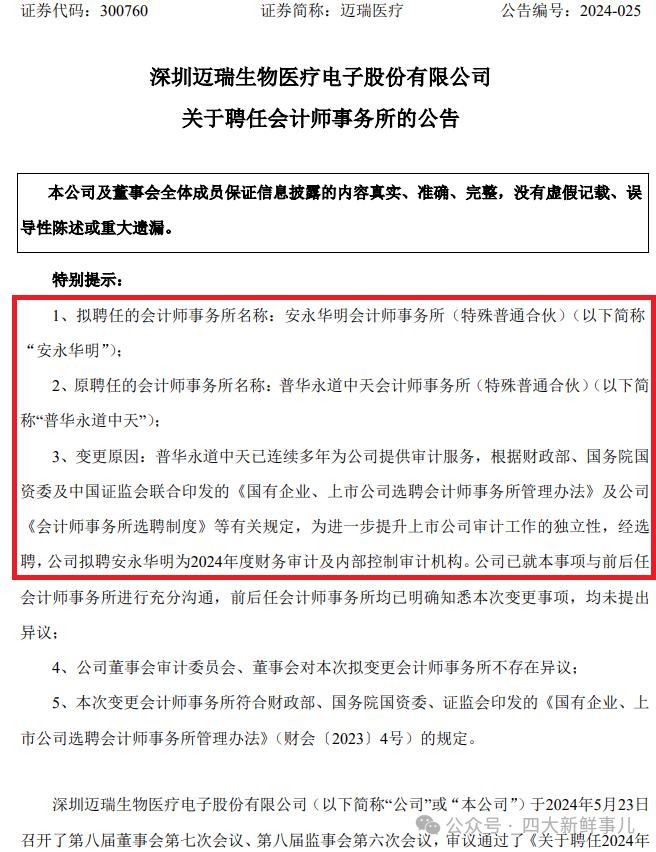 证券代码：300760　　　　证券简称：迈瑞医疗　　　　公告编号：2024-025

深圳迈瑞生物医疗电子股份有限公司
关于聘任会计师事务所的公告

本公司及董事会全体成员保证信息披露的内容真实、准确、完整，没有虚假记载、误导性陈述或重大遗漏。

特别提示：

1、拟聘任的会计师事务所名称：安永华明会计师事务所（特殊普通合伙）（以下简称“安永华明”）；

2、原聘任的会计师事务所名称：普华永道中天会计师事务所（特殊普通合伙）（以下简称“普华永道中天”）；

3、变更原因：普华永道中天已连续多年为公司提供审计服务，根据财政部、国务院国资委及中国证监会联合印发的《国有企业、上市公司选聘会计师事务所管理办法》及公司《会计师事务所选聘制度》等有关规定，为进一步提升上市公司审计工作的独立性，经选聘，公司拟聘安永华明为2024年度财务审计及内部控制审计机构。公司已就本事项与前后任会计师事务所进行充分沟通，前后任会计师事务所均已明确知悉本次变更事项，均未提出异议；

4、公司董事会审计委员会、董事会对本次拟变更会计师事务所不存在异议；

5、本次变更会计师事务所符合财政部、国务院国资委、证监会印发的《国有企业、上市公司选聘会计师事务所管理办法》（财会〔2023〕4号）的规定。

深圳迈瑞生物医疗电子股份有限公司（以下简称“公司”或“本公司”）于2024年5月23日召开了第八届董事会第七次会议、第八届监事会第六次会议，审议通过了《关于聘任2024年

公众号 · 四大新鲜事儿